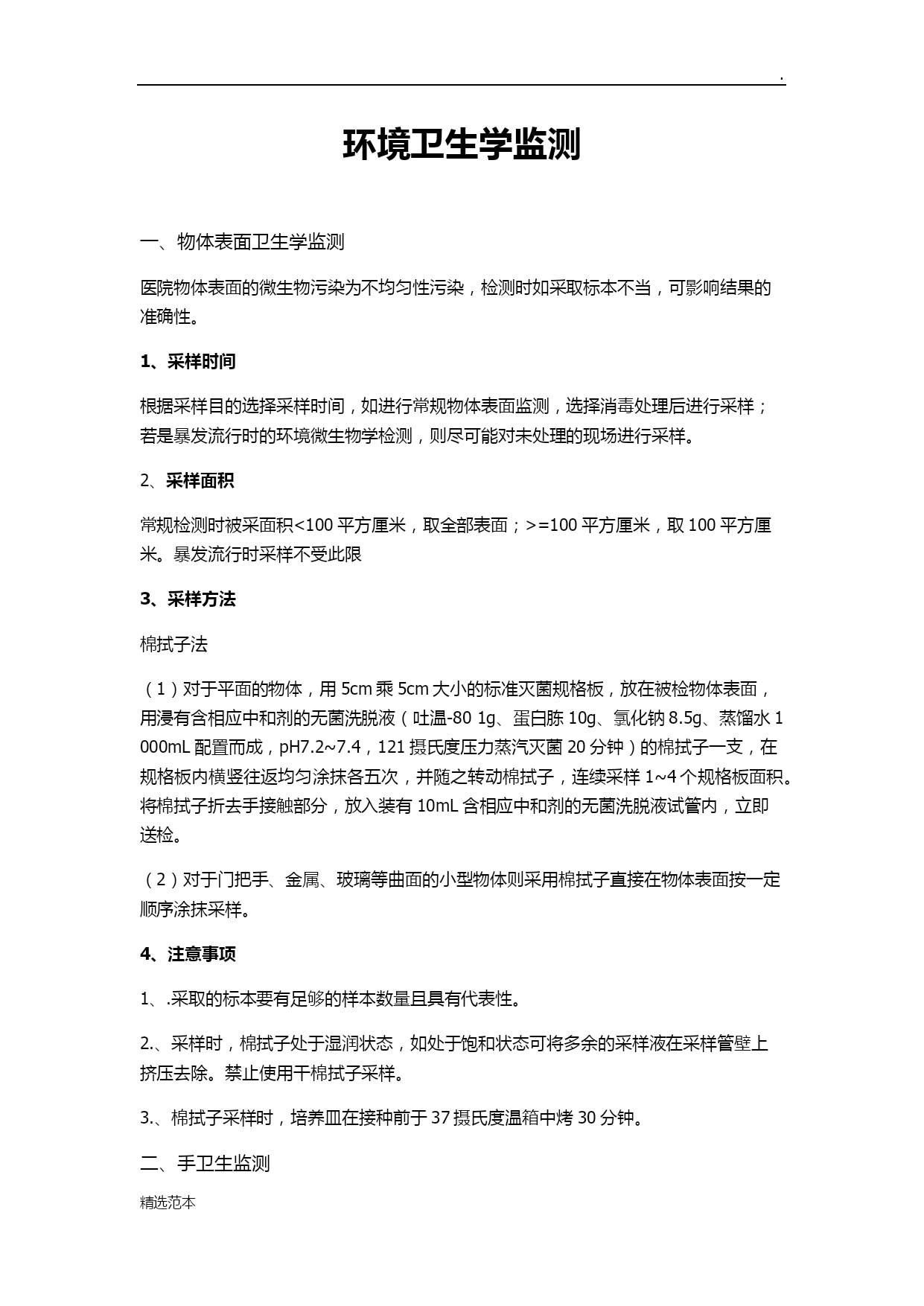 .

环境卫生学监测

一、物体表面卫生学监测

医院物体表面的微生物污染为不均匀性污染，检测时如采取标本不当，可影响结果的准确性。

1、采样时间

根据采样目的选择采样时间，如进行常规物体表面监测，选择消毒处理后进行采样；若是暴发流行时的环境微生物学检测，则尽可能对未处理的现场进行采样。

2、采样面积

常规检测时被采面积<100 平方厘米，取全部表面；>=100 平方厘米，取 100 平方厘米。暴发流行时采样不受此限

3、采样方法

棉拭子法

（1）对于平面的物体，用 5cm 乘 5cm 大小的标准灭菌规格板，放在被检物体表面，用浸有含相应中和剂的无菌洗脱液（吐温-80 1g、蛋白胨 10g、氯化钠 8.5g、蒸馏水 1000mL 配置而成，pH7.2~7.4，121 摄氏度压力蒸汽灭菌 20 分钟）的棉拭子一支，在规格板内横竖往返均匀涂抹各五次，并随之转动棉拭子，连续采样 1~4 个规格板面积。将棉拭子折去手接触部分，放入装有 10mL 含相应中和剂的无菌洗脱液试管内，立即送检。

（2）对于门把手、金属、玻璃等曲面的小型物体则采用棉拭子直接在物体表面按一定顺序涂抹采样。

4、注意事项

1、.采取的标本要有足够的样本数量且具有代表性。

2.、采样时，棉拭子处于湿润状态，如处于饱和状态可将多余的采样液在采样管壁上挤压去除。禁止使用干棉拭子采样。

3.、棉拭子采样时，培养皿在接种前于 37 摄氏度温箱中烤 30 分钟。

二、手卫生监测

精选范本